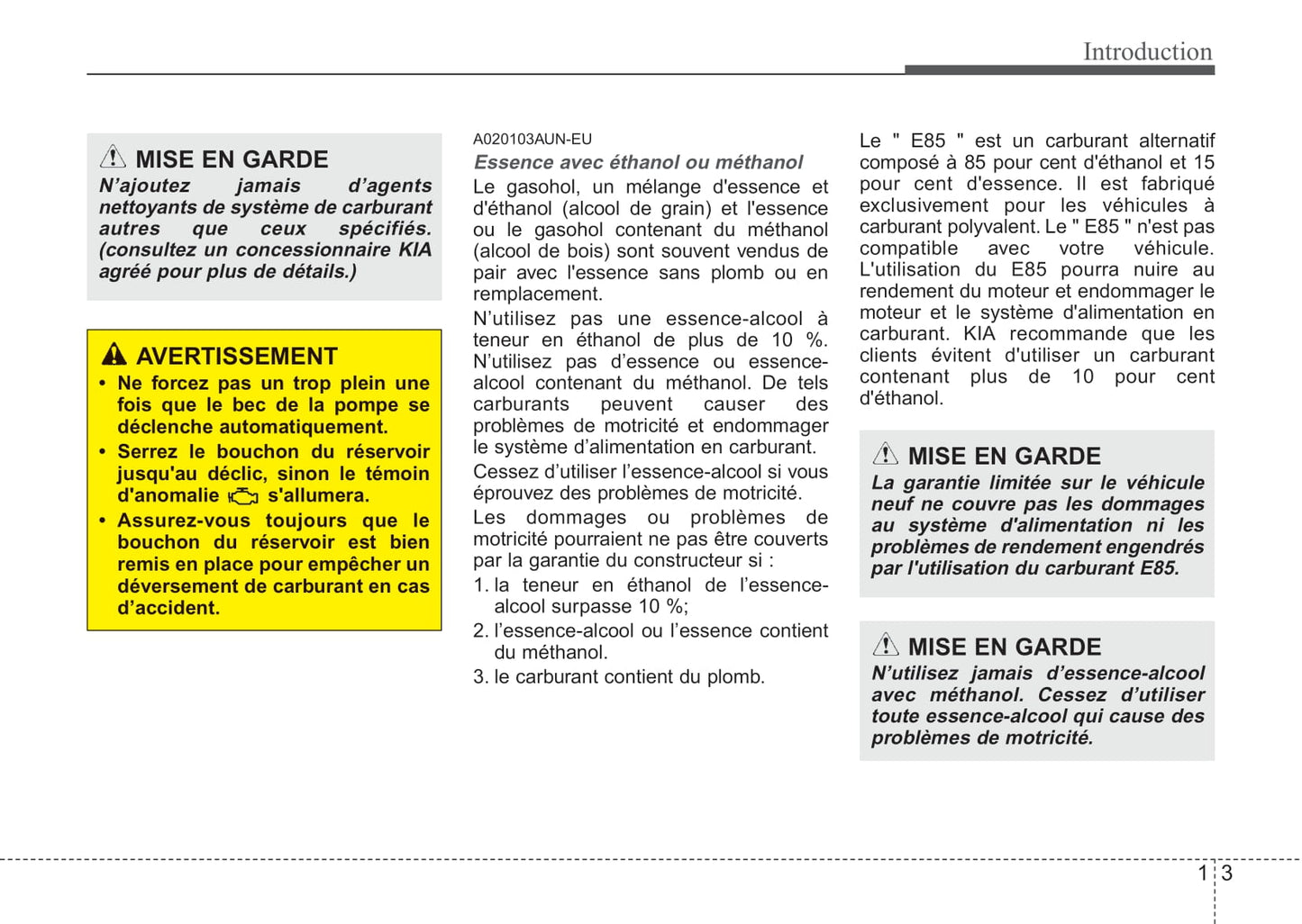 Introduction

MISE EN GARDE
N'ajoutez jamais d'agents nettoyants de système de carburant autres que ceux spécifiés. (consultez un concessionnaire KIA agréé pour plus de détails.)

AVERTISSEMENT
• Ne forcez pas un trop plein une fois que le bec de la pompe se déclenche automatiquement.
• Serrez le bouchon du réservoir jusqu'au déclic, sinon le témoin d'anomalie s'allumera.
• Assurez-vous toujours que le bouchon du réservoir est bien remis en place pour empêcher un déversement de carburant en cas d'accident.

A020103AUN-EU
Essence avec éthanol ou méthanol
Le gasohol, un mélange d'essence et d'éthanol (alcool de grain) et l'essence ou le gasohol contenant du méthanol (alcool de bois) sont souvent vendus de pair avec l'essence sans plomb ou en remplacement.

N'utilisez pas une essence-alcool à teneur en éthanol de plus de 10 %. N'utilisez pas d'essence ou essence-alcool contenant du méthanol. De tels carburants peuvent causer des problèmes de motricité et endommager le système d'alimentation en carburant.

Cessez d'utiliser l'essence-alcool si vous éprouvez des problèmes de motricité.

Les dommages ou problèmes de motricité pourraient ne pas être couverts par la garantie du constructeur si :
1. la teneur en éthanol de l'essence-alcool surpasse 10 %;
2. l'essence-alcool ou l'essence contient du méthanol.
3. le carburant contient du plomb.

Le " E85 " est un carburant alternatif composé à 85 pour cent d'éthanol et 15 pour cent d'essence. Il est fabriqué exclusivement pour les véhicules à carburant polyvalent. Le " E85 " n'est pas compatible avec votre véhicule. L'utilisation du E85 pourra nuire au rendement du moteur et endommager le moteur et le système d'alimentation en carburant. KIA recommande que les clients évitent d'utiliser un carburant contenant plus de 10 pour cent d'éthanol.

MISE EN GARDE
La garantie limitée sur le véhicule neuf ne couvre pas les dommages au système d'alimentation ni les problèmes de rendement engendrés par l'utilisation du carburant E85.

MISE EN GARDE
N'utilisez jamais d'essence-alcool avec méthanol. Cessez d'utiliser toute essence-alcool qui cause des problèmes de motricité.

1 3